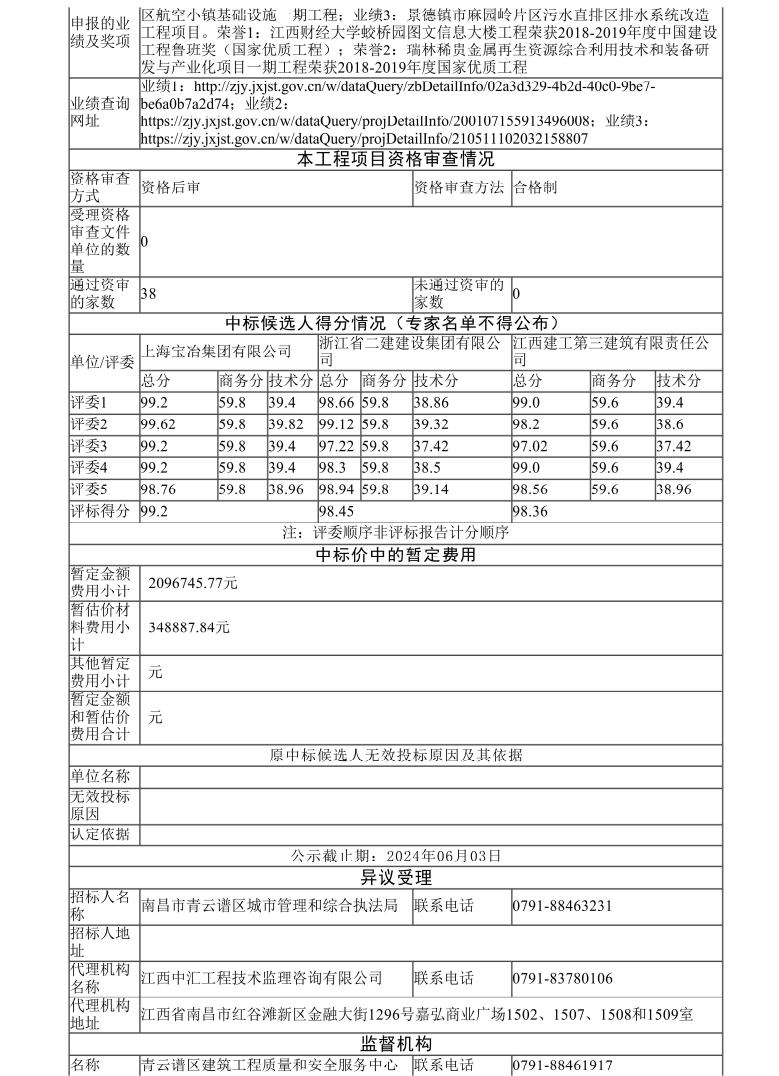 | 申报的业绩及奖项 | 区航空小镇基础设施 期工程；业绩3：景德镇市麻园岭片区污水直排区排水系统改造工程项目。荣誉1：江西财经大学蛟桥园图文信息大楼工程荣获2018-2019年度中国建设工程鲁班奖（国家优质工程）；荣誉2：瑞林稀贵金属再生资源综合利用技术和装备研发与产业化项目一期工程荣获2018-2019年度国家优质工程 |
|---|---|
| 业绩查询网址 | 业绩1：http://zjy.jxjst.gov.cn/w/dataQuery/zbDetailInfo/02a3d329-4b2d-40c0-9be7-be6a0b7a2d74；业绩2：https://zjy.jxjst.gov.cn/w/dataQuery/projDetailInfo/200107155913496008；业绩3：https://zjy.jxjst.gov.cn/w/dataQuery/projDetailInfo/210511102032158807 |

本工程项目资格审查情况

| 资格审查方式 | 资格后审 | 资格审查方法 | 合格制 |
|---|---|---|---|
| 受理资格审查文件单位的数量 | 0 | | |
| 通过资审的家数 | 38 | 未通过资审的家数 | 0 |

中标候选人得分情况（专家名单不得公布）

| 单位/评委 | 上海宝冶集团有限公司 | | | 浙江省二建建设集团有限公司 | | | 江西建工第三建筑有限责任公司 | | |
|---|---|---|---|---|---|---|---|---|---|
| | 总分 | 商务分 | 技术分 | 总分 | 商务分 | 技术分 | 总分 | 商务分 | 技术分 |
| 评委1 | 99.2 | 59.8 | 39.4 | 98.66 | 59.8 | 38.86 | 99.0 | 59.6 | 39.4 |
| 评委2 | 99.62 | 59.8 | 39.82 | 99.12 | 59.8 | 39.32 | 98.2 | 59.6 | 38.6 |
| 评委3 | 99.2 | 59.8 | 39.4 | 97.22 | 59.8 | 37.42 | 97.02 | 59.6 | 37.42 |
| 评委4 | 99.2 | 59.8 | 39.4 | 98.3 | 59.8 | 38.5 | 99.0 | 59.6 | 39.4 |
| 评委5 | 98.76 | 59.8 | 38.96 | 98.94 | 59.8 | 39.14 | 98.56 | 59.6 | 38.96 |
| 评标得分 | 99.2 | | | 98.45 | | | 98.36 | | |

注：评委顺序非评标报告计分顺序

中标价中的暂定费用

| 暂定金额费用小计 | 2096745.77元 |
|---|---|
| 暂估价材料费用小计 | 348887.84元 |
| 其他暂定费用小计 | 元 |
| 暂定金额和暂估价费用合计 | 元 |

原中标候选人无效投标原因及其依据

| 单位名称 | |
|---|---|
| 无效投标原因 | |
| 认定依据 | |

公示截止期：2024年06月03日

异议受理

| 招标人名称 | 南昌市青云谱区城市管理和综合执法局 | 联系电话 | 0791-88463231 |
|---|---|---|---|
| 招标人地址 | | | |
| 代理机构名称 | 江西中汇工程技术监理咨询有限公司 | 联系电话 | 0791-83780106 |
| 代理机构地址 | 江西省南昌市红谷滩新区金融大街1296号嘉弘商业广场1502、1507、1508和1509室 | | |

监督机构

| 名称 | 青云谱区建筑工程质量和安全服务中心 | 联系电话 | 0791-88461917 |
|---|---|---|---|